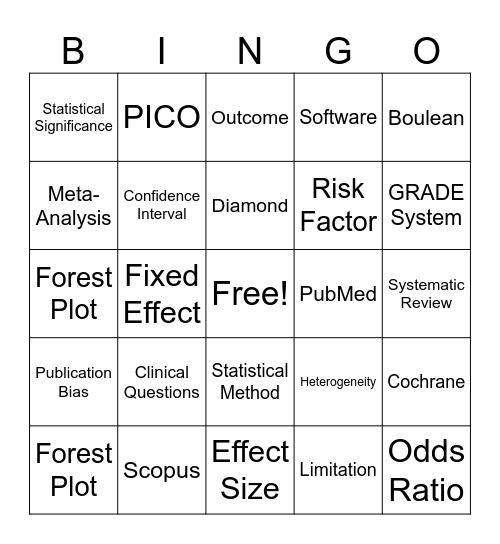 | B | I | N | G | O |
|---|---|---|---|---|
| Statistical Significance | PICO | Outcome | Software | Boulean |
| Meta-Analysis | Confidence Interval | Diamond | Risk Factor | GRADE System |
| Forest Plot | Fixed Effect | Free! | PubMed | Systematic Review |
| Publication Bias | Clinical Questions | Statistical Method | Heterogeneity | Cochrane |
| Forest Plot | Scopus | Effect Size | Limitation | Odds Ratio |